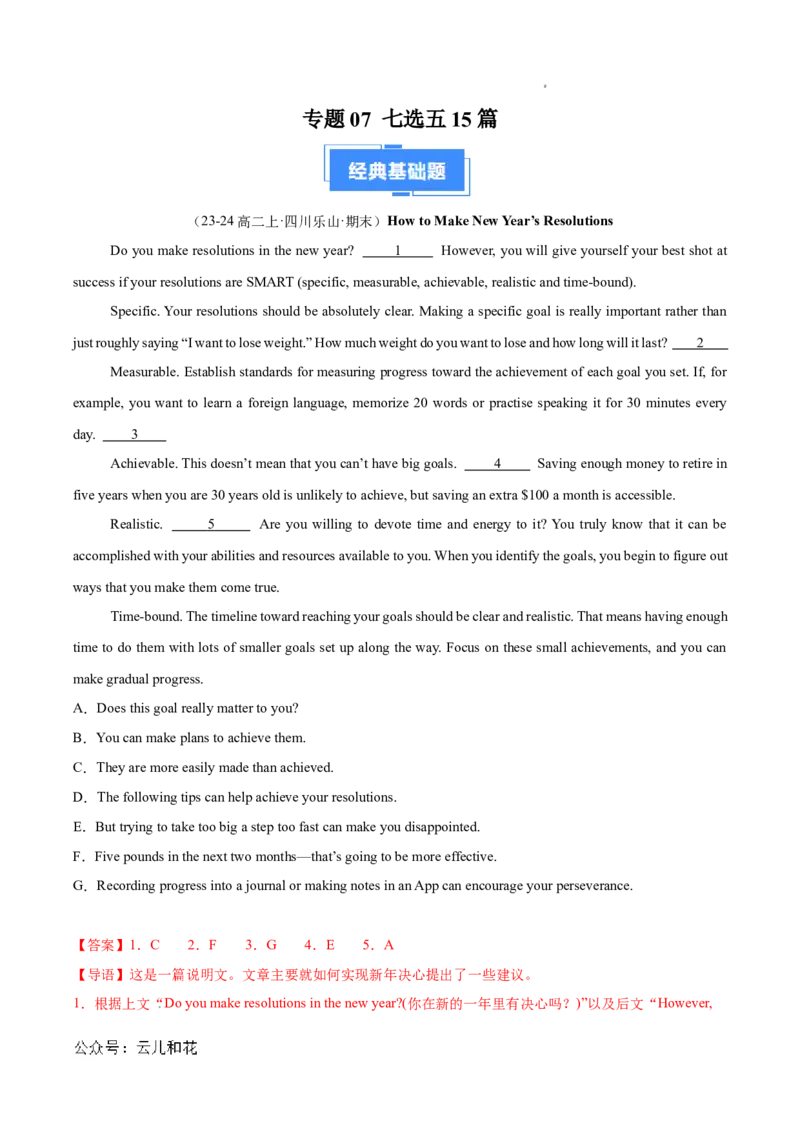 专题07 七选五15篇

经典基础题

（23-24高二上·四川乐山·期末）How to Make New Year's Resolutions

Do you make resolutions in the new year? ____1____ However, you will give yourself your best shot at success if your resolutions are SMART (specific, measurable, achievable, realistic and time-bound).

Specific. Your resolutions should be absolutely clear. Making a specific goal is really important rather than just roughly saying "I want to lose weight." How much weight do you want to lose and how long will it last? ____2____

Measurable. Establish standards for measuring progress toward the achievement of each goal you set. If, for example, you want to learn a foreign language, memorize 20 words or practise speaking it for 30 minutes every day. ____3____

Achievable. This doesn't mean that you can't have big goals. ____4____ Saving enough money to retire in five years when you are 30 years old is unlikely to achieve, but saving an extra $100 a month is accessible.

Realistic. ____5____ Are you willing to devote time and energy to it? You truly know that it can be accomplished with your abilities and resources available to you. When you identify the goals, you begin to figure out ways that you make them come true.

Time-bound. The timeline toward reaching your goals should be clear and realistic. That means having enough time to do them with lots of smaller goals set up along the way. Focus on these small achievements, and you can make gradual progress.

A．Does this goal really matter to you?
B．You can make plans to achieve them.
C．They are more easily made than achieved.
D．The following tips can help achieve your resolutions.
E．But trying to take too big a step too fast can make you disappointed.
F．Five pounds in the next two months—that's going to be more effective.
G．Recording progress into a journal or making notes in an App can encourage your perseverance.

【答案】1．C 2．F 3．G 4．E 5．A

【导语】这是一篇说明文。文章主要就如何实现新年决心提出了一些建议。

1．根据上文“Do you make resolutions in the new year?(你在新的一年里有决心吗？)”以及后文“However,

公众号：云儿和花